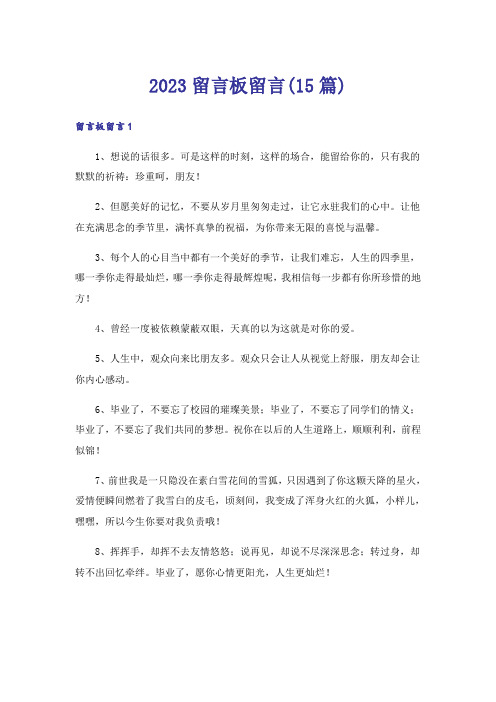 2023 留言板留言(15 篇)

留言板留言 1

1、想说的话很多。可是这样的时刻，这样的场合，能留给你的，只有我的默默的祈祷：珍重呵，朋友！

2、但愿美好的记忆，不要从岁月里匆匆走过，让它永驻我们的心中。让他在充满思念的季节里，满怀真挚的祝福，为你带来无限的喜悦与温馨。

3、每个人的心目当中都有一个美好的季节，让我们难忘，人生的四季里，哪一季你走得最灿烂，哪一季你走得最辉煌呢，我相信每一步都有你所珍惜的地方！

4、曾经一度被依赖蒙蔽双眼，天真的以为这就是对你的爱。

5、人生中，观众向来比朋友多。观众只会让人从视觉上舒服，朋友却会让你内心感动。

6、毕业了，不要忘了校园的璀璨美景；毕业了，不要忘了同学们的情义；毕业了，不要忘了我们共同的梦想。祝你在以后的人生道路上，顺顺利利，前程似锦！

7、前世我是一只隐没在素白雪花间的雪狐，只因遇到了你这颗天降的星火，爱情便瞬间燃着了我雪白的皮毛，顷刻间，我变成了浑身火红的火狐，小样儿，嘿嘿，所以今生你要对我负责哦！

8、挥挥手，却挥不去友情悠悠；说再见，却说不尽深深思念；转过身，却转不出回忆牵绊。毕业了，愿你心情更阳光，人生更灿烂！